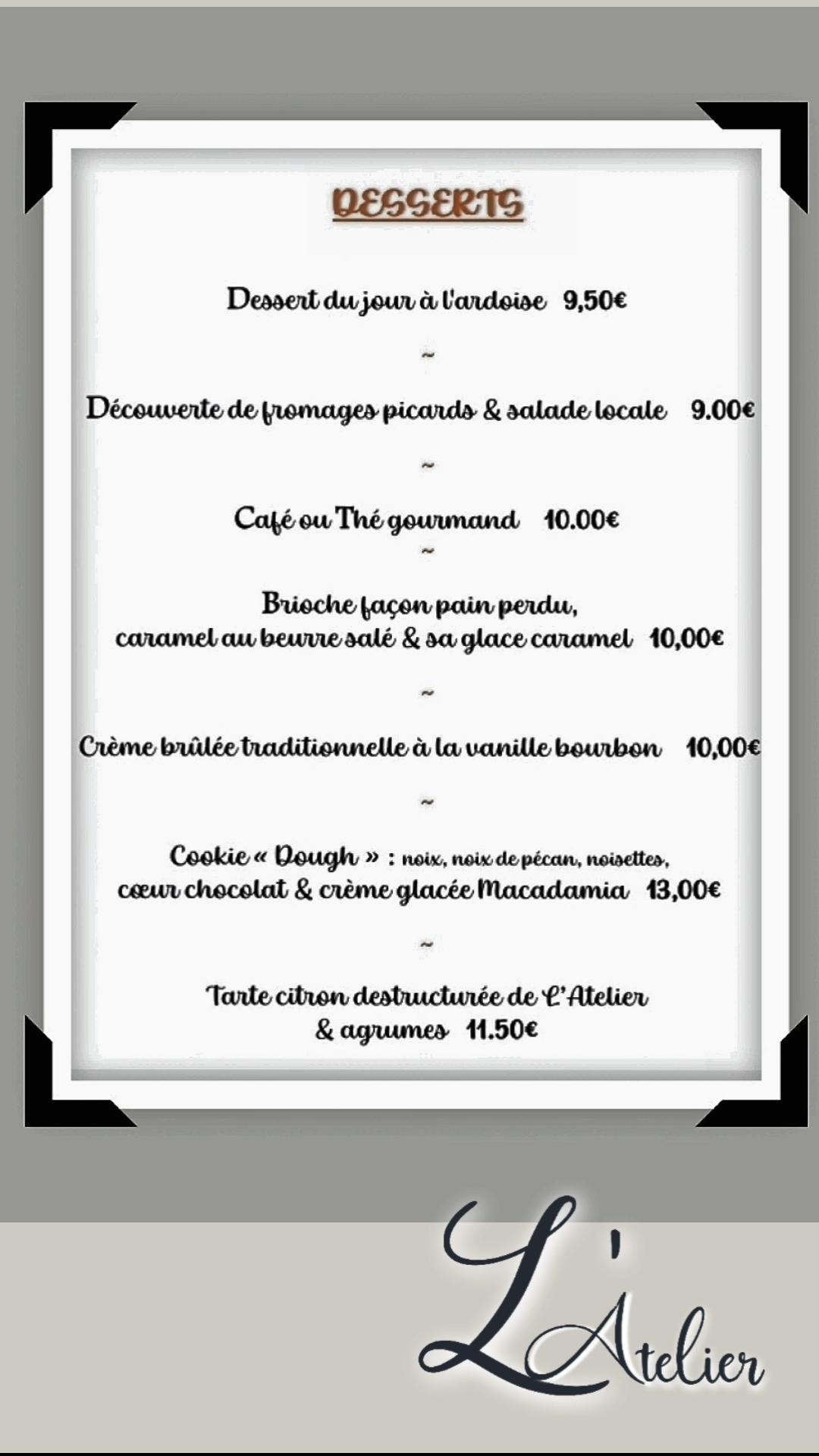 DESSERTS

Dessert du jour à l'ardoise 9,50€

~

Découverte de fromages picards & salade locale 9.00€

~

Café ou Thé gourmand 10.00€

~

Brioche façon pain perdu, caramel au beurre salé & sa glace caramel 10,00€

~

Crème brûlée traditionnelle à la vanille bourbon 10,00€

~

Cookie « Dough » : noix, noix de pécan, noisettes, cœur chocolat & crème glacée Macadamia 13,00€

~

Tarte citron destructurée de L'Atelier & agrumes 11.50€

L'Atelier